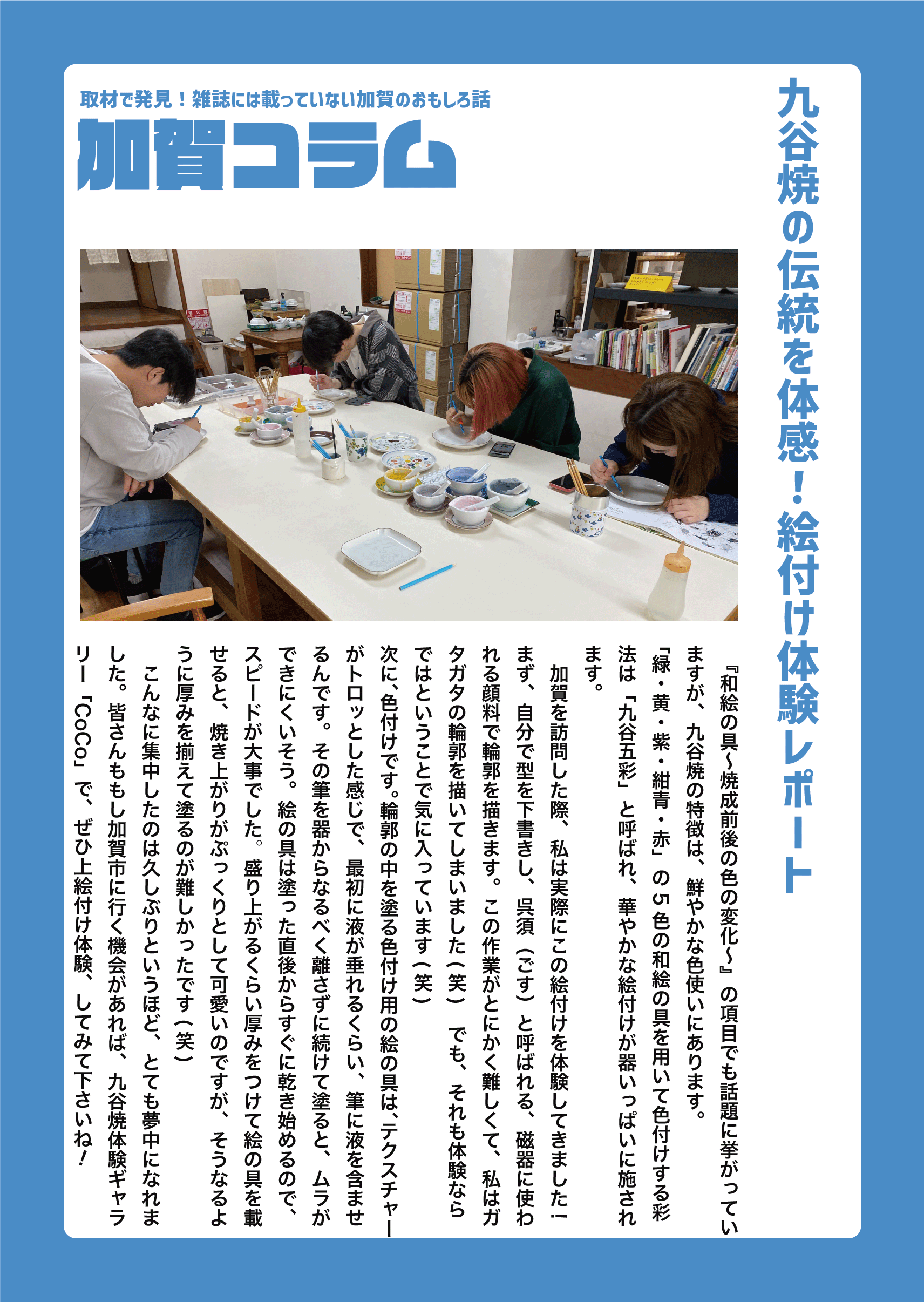 取材で発見！雑誌には載っていない加賀のおもしろ話

加賀コラム

九谷焼の伝統を体感！絵付け体験レポート

『和絵の具～焼成前後の色の変化～』の項目でも話題に挙がっていますが、九谷焼の特徴は、鮮やかな色使いにあります。「緑・黄・紫・紺青・赤」の5色の和絵の具を用いて色付けする彩法は「九谷五彩」と呼ばれ、華やかな絵付けが器いっぱいに施されます。

加賀を訪問した際、私は実際にこの絵付けを体験してきました！まず、自分で型を下書きし、呉須（ごす）と呼ばれる、磁器に使われる顔料で輪郭を描きます。この作業がとにかく難しくて、私はガタガタの輪郭を描いてしまいました（笑）でも、それも体験ならではということで気に入っています（笑）

次に、色付けです。輪郭の中を塗る色付け用の絵の具は、テクスチャーがトロッとした感じで、最初に液が垂れるくらい、筆に液を含ませるんです。その筆を器からなるべく離さずに続けて塗ると、ムラができにくいそう。絵の具は塗った直後からすぐに乾き始めるので、スピードが大事でした。盛り上がるくらい厚みをつけて絵の具を載せると、焼き上がりがぷっくりとして可愛いのですが、そうなるように厚みを揃えて塗るのが難しかったです（笑）

こんなに集中したのは久しぶりというほど、とても夢中になれました。皆さんももし加賀市に行く機会があれば、九谷焼体験ギャラリー「CoCo」で、ぜひ上絵付け体験、してみて下さいね！